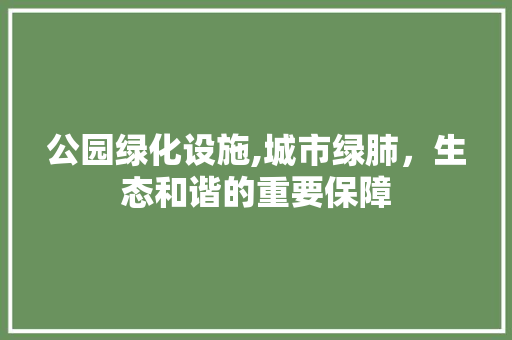 公园绿化设施,城市绿肺，生态和谐的重要保障